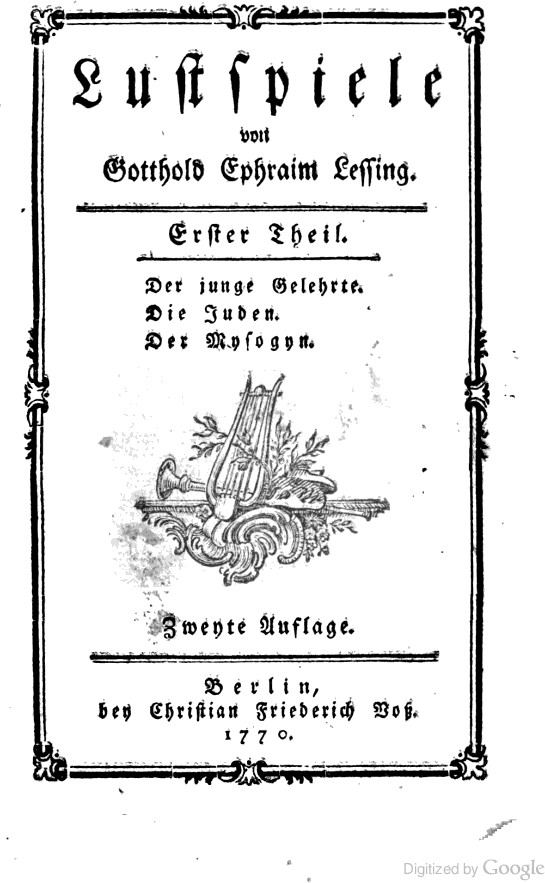 Lustspiele
von
Gotthold Ephraim Lessing.

Erster Theil.

Der junge Gelehrte.
Die Juden.
Der Mysogyn.

Zweyte Auflage.

Berlin,
bey Christian Friederich Voß.
1770.

Digitized by Google